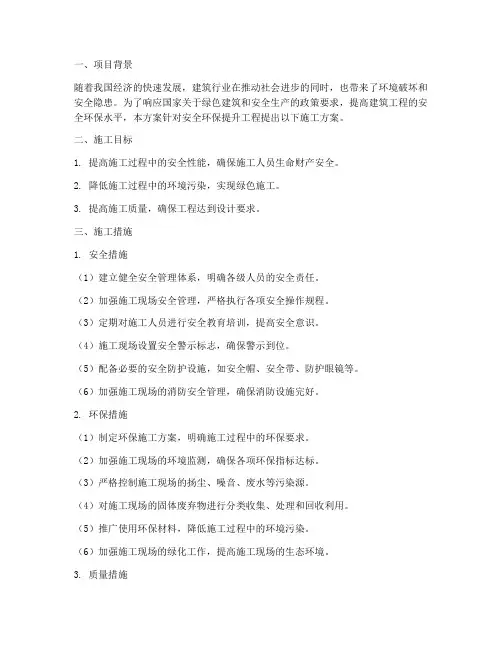 一、项目背景

随着我国经济的快速发展，建筑行业在推动社会进步的同时，也带来了环境破坏和安全隐患。为了响应国家关于绿色建筑和安全生产的政策要求，提高建筑工程的安全环保水平，本方案针对安全环保提升工程提出以下施工方案。

二、施工目标

1. 提高施工过程中的安全性能，确保施工人员生命财产安全。

2. 降低施工过程中的环境污染，实现绿色施工。

3. 提高施工质量，确保工程达到设计要求。

三、施工措施

1. 安全措施

（1）建立健全安全管理体系，明确各级人员的安全责任。

（2）加强施工现场安全管理，严格执行各项安全操作规程。

（3）定期对施工人员进行安全教育培训，提高安全意识。

（4）施工现场设置安全警示标志，确保警示到位。

（5）配备必要的安全防护设施，如安全帽、安全带、防护眼镜等。

（6）加强施工现场的消防安全管理，确保消防设施完好。

2. 环保措施

（1）制定环保施工方案，明确施工过程中的环保要求。

（2）加强施工现场的环境监测，确保各项环保指标达标。

（3）严格控制施工现场的扬尘、噪音、废水等污染源。

（4）对施工现场的固体废弃物进行分类收集、处理和回收利用。

（5）推广使用环保材料，降低施工过程中的环境污染。

（6）加强施工现场的绿化工作，提高施工现场的生态环境。

3. 质量措施